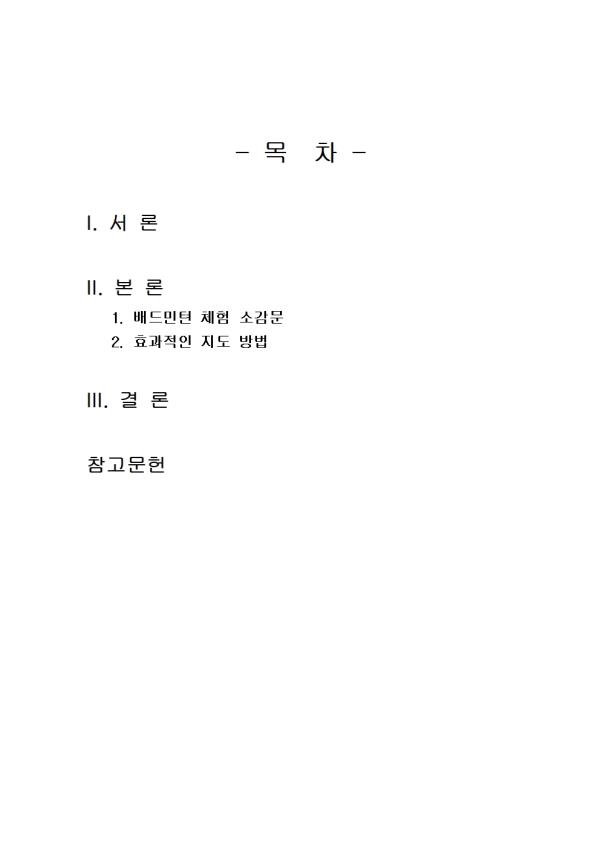 - 목 차 -

I. 서 론

II. 본 론
1. 배드민턴 체험 소감문
2. 효과적인 지도 방법

III. 결 론

참고문헌